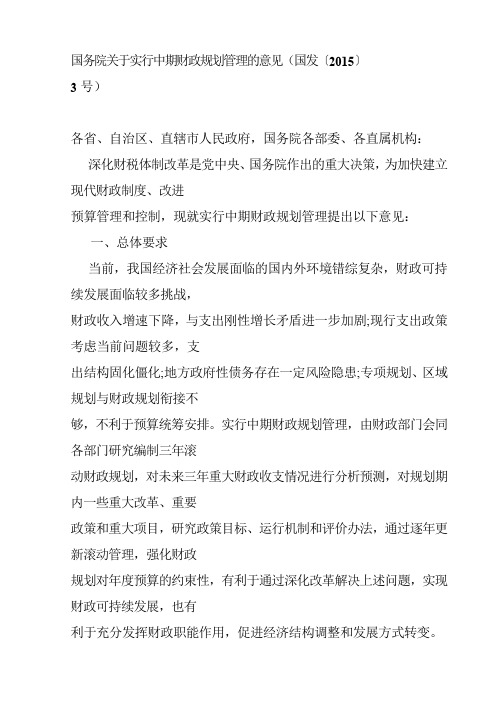 国务院关于实行中期财政规划管理的意见（国发〔2015〕3号）

各省、自治区、直辖市人民政府，国务院各部委、各直属机构：

深化财税体制改革是党中央、国务院作出的重大决策，为加快建立现代财政制度、改进预算管理和控制，现就实行中期财政规划管理提出以下意见：

一、总体要求

当前，我国经济社会发展面临的国内外环境错综复杂，财政可持续发展面临较多挑战，财政收入增速下降，与支出刚性增长矛盾进一步加剧;现行支出政策考虑当前问题较多，支出结构固化僵化;地方政府性债务存在一定风险隐患;专项规划、区域规划与财政规划衔接不够，不利于预算统筹安排。实行中期财政规划管理，由财政部门会同各部门研究编制三年滚动财政规划，对未来三年重大财政收支情况进行分析预测，对规划期内一些重大改革、重要政策和重大项目，研究政策目标、运行机制和评价办法，通过逐年更新滚动管理，强化财政规划对年度预算的约束性，有利于通过深化改革解决上述问题，实现财政可持续发展，也有利于充分发挥财政职能作用，促进经济结构调整和发展方式转变。